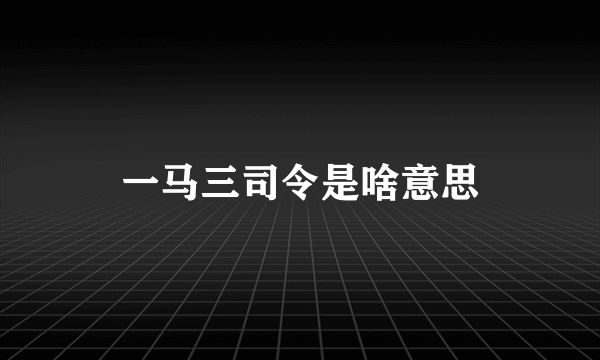 一马三司令是啥意思